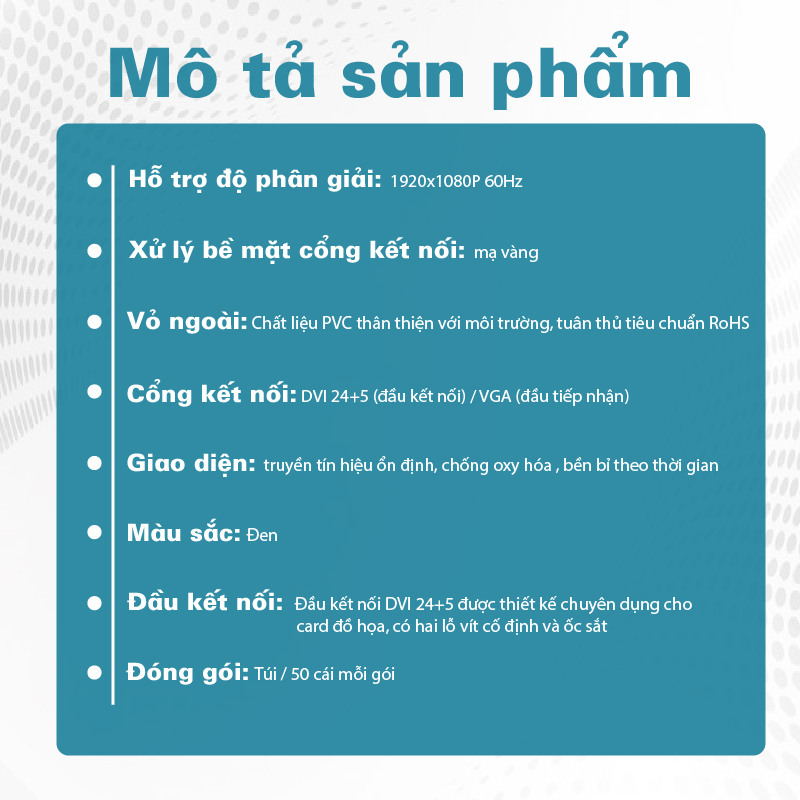 Mô tả sản phẩm

Hỗ trợ độ phân giải: 1920x1080P 60Hz

Xử lý bề mặt cổng kết nối: mạ vàng

Vỏ ngoài: Chất liệu PVC thân thiện với môi trường, tuân thủ tiêu chuẩn RoHS

Cổng kết nối: DVI 24+5 (đầu kết nối) / VGA (đầu tiếp nhận)

Giao diện: truyền tín hiệu ổn định, chống oxy hóa , bền bỉ theo thời gian

Màu sắc: Đen

Đầu kết nối: Đầu kết nối DVI 24+5 được thiết kế chuyên dụng cho card đồ họa, có hai lỗ vít cố định và ốc sắt

Đóng gói: Túi / 50 cái mỗi gói